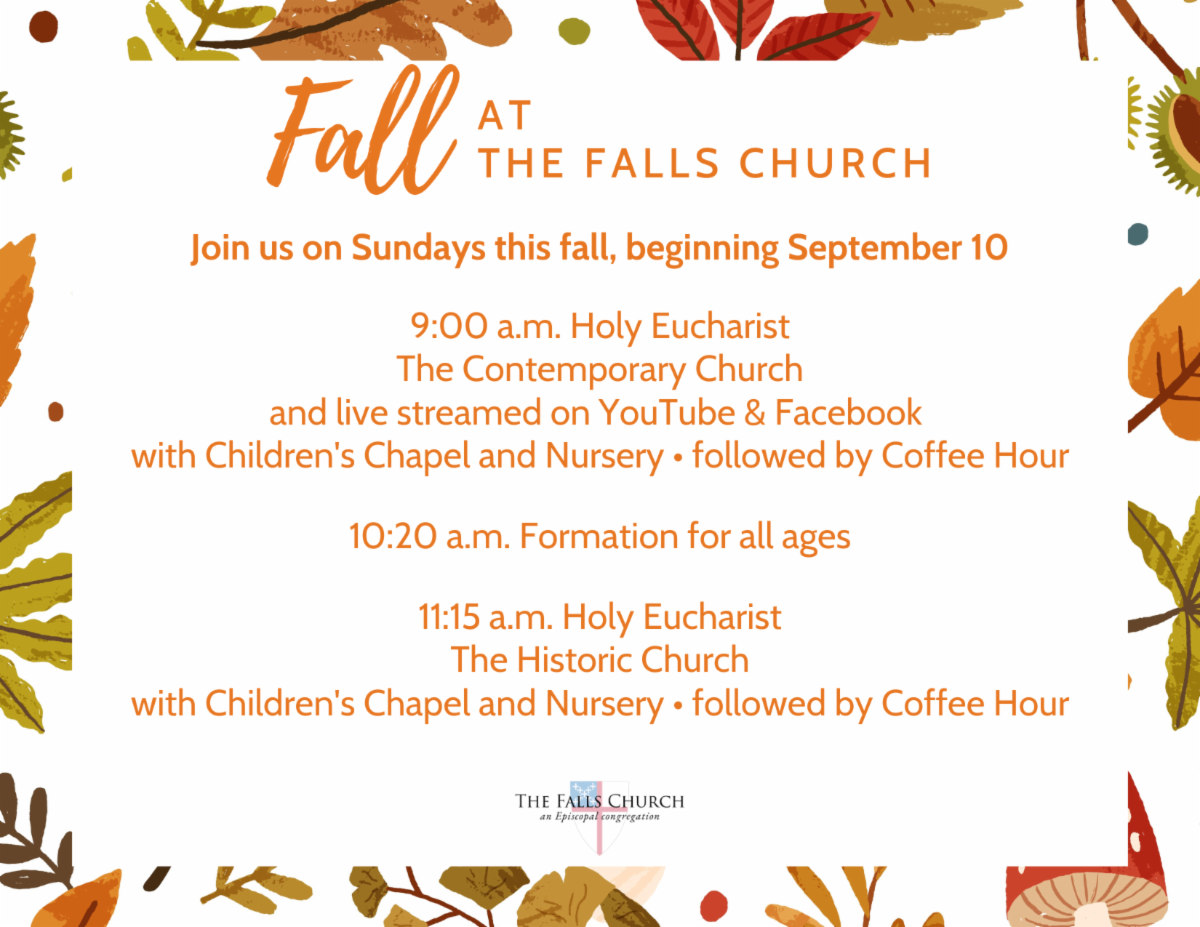 Fall AT THE FALLS CHURCH

Join us on Sundays this fall, beginning September 10

9:00 a.m. Holy Eucharist
The Contemporary Church
and live streamed on YouTube & Facebook
with Children's Chapel and Nursery • followed by Coffee Hour

10:20 a.m. Formation for all ages

11:15 a.m. Holy Eucharist
The Historic Church
with Children's Chapel and Nursery • followed by Coffee Hour

THE FALLS CHURCH
an Episcopal congregation